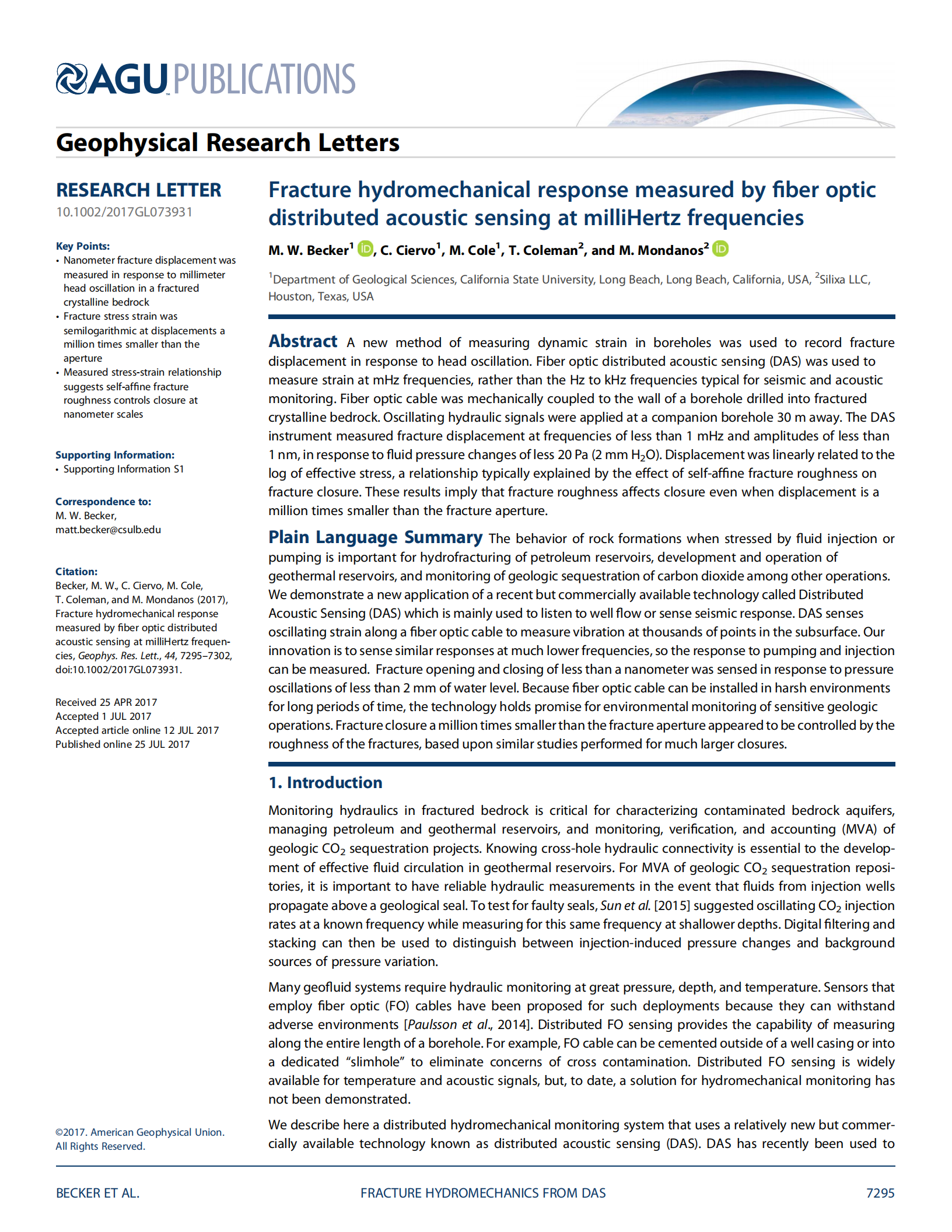 AGU PUBLICATIONS

Geophysical Research Letters

RESEARCH LETTER
10.1002/2017GL073931

Key Points:
• Nanometer fracture displacement was measured in response to millimeter head oscillation in a fractured crystalline bedrock
• Fracture stress strain was semilogarithmic at displacements a million times smaller than the aperture
• Measured stress-strain relationship suggests self-affine fracture roughness controls closure at nanometer scales

Supporting Information:
• Supporting Information S1

Correspondence to:
M. W. Becker,
matt.becker@csulb.edu

Citation:
Becker, M. W., C. Ciervo, M. Cole, T. Coleman, and M. Mondanos (2017), Fracture hydromechanical response measured by fiber optic distributed acoustic sensing at milliHertz frequencies, Geophys. Res. Lett., 44, 7295–7302, doi:10.1002/2017GL073931.

Received 25 APR 2017
Accepted 1 JUL 2017
Accepted article online 12 JUL 2017
Published online 25 JUL 2017

©2017. American Geophysical Union. All Rights Reserved.

Fracture hydromechanical response measured by fiber optic distributed acoustic sensing at milliHertz frequencies

M. W. Becker$^1$, C. Ciervo$^1$, M. Cole$^1$, T. Coleman$^2$, and M. Mondanos$^2$

$^1$Department of Geological Sciences, California State University, Long Beach, Long Beach, California, USA, $^2$Silixa LLC, Houston, Texas, USA

Abstract A new method of measuring dynamic strain in boreholes was used to record fracture displacement in response to head oscillation. Fiber optic distributed acoustic sensing (DAS) was used to measure strain at mHz frequencies, rather than the Hz to kHz frequencies typical for seismic and acoustic monitoring. Fiber optic cable was mechanically coupled to the wall of a borehole drilled into fractured crystalline bedrock. Oscillating hydraulic signals were applied at a companion borehole 30 m away. The DAS instrument measured fracture displacement at frequencies of less than 1 mHz and amplitudes of less than 1 nm, in response to fluid pressure changes of less 20 Pa (2 mm $H_2O$). Displacement was linearly related to the log of effective stress, a relationship typically explained by the effect of self-affine fracture roughness on fracture closure. These results imply that fracture roughness affects closure even when displacement is a million times smaller than the fracture aperture.

Plain Language Summary The behavior of rock formations when stressed by fluid injection or pumping is important for hydrofracturing of petroleum reservoirs, development and operation of geothermal reservoirs, and monitoring of geologic sequestration of carbon dioxide among other operations. We demonstrate a new application of a recent but commercially available technology called Distributed Acoustic Sensing (DAS) which is mainly used to listen to well flow or sense seismic response. DAS senses oscillating strain along a fiber optic cable to measure vibration at thousands of points in the subsurface. Our innovation is to sense similar responses at much lower frequencies, so the response to pumping and injection can be measured. Fracture opening and closing of less than a nanometer was sensed in response to pressure oscillations of less than 2 mm of water level. Because fiber optic cable can be installed in harsh environments for long periods of time, the technology holds promise for environmental monitoring of sensitive geologic operations. Fracture closure a million times smaller than the fracture aperture appeared to be controlled by the roughness of the fractures, based upon similar studies performed for much larger closures.

1. Introduction

Monitoring hydraulics in fractured bedrock is critical for characterizing contaminated bedrock aquifers, managing petroleum and geothermal reservoirs, and monitoring, verification, and accounting (MVA) of geologic $CO_2$ sequestration projects. Knowing cross-hole hydraulic connectivity is essential to the development of effective fluid circulation in geothermal reservoirs. For MVA of geologic $CO_2$ sequestration repositories, it is important to have reliable hydraulic measurements in the event that fluids from injection wells propagate above a geological seal. To test for faulty seals, Sun et al. [2015] suggested oscillating $CO_2$ injection rates at a known frequency while measuring for this same frequency at shallower depths. Digital filtering and stacking can then be used to distinguish between injection-induced pressure changes and background sources of pressure variation.

Many geofluid systems require hydraulic monitoring at great pressure, depth, and temperature. Sensors that employ fiber optic (FO) cables have been proposed for such deployments because they can withstand adverse environments [Paulsson et al., 2014]. Distributed FO sensing provides the capability of measuring along the entire length of a borehole. For example, FO cable can be cemented outside of a well casing or into a dedicated “slimhole” to eliminate concerns of cross contamination. Distributed FO sensing is widely available for temperature and acoustic signals, but, to date, a solution for hydromechanical monitoring has not been demonstrated.

We describe here a distributed hydromechanical monitoring system that uses a relatively new but commercially available technology known as distributed acoustic sensing (DAS). DAS has recently been used to

BECKER ET AL. FRACTURE HYDROMECHANICS FROM DAS 7295